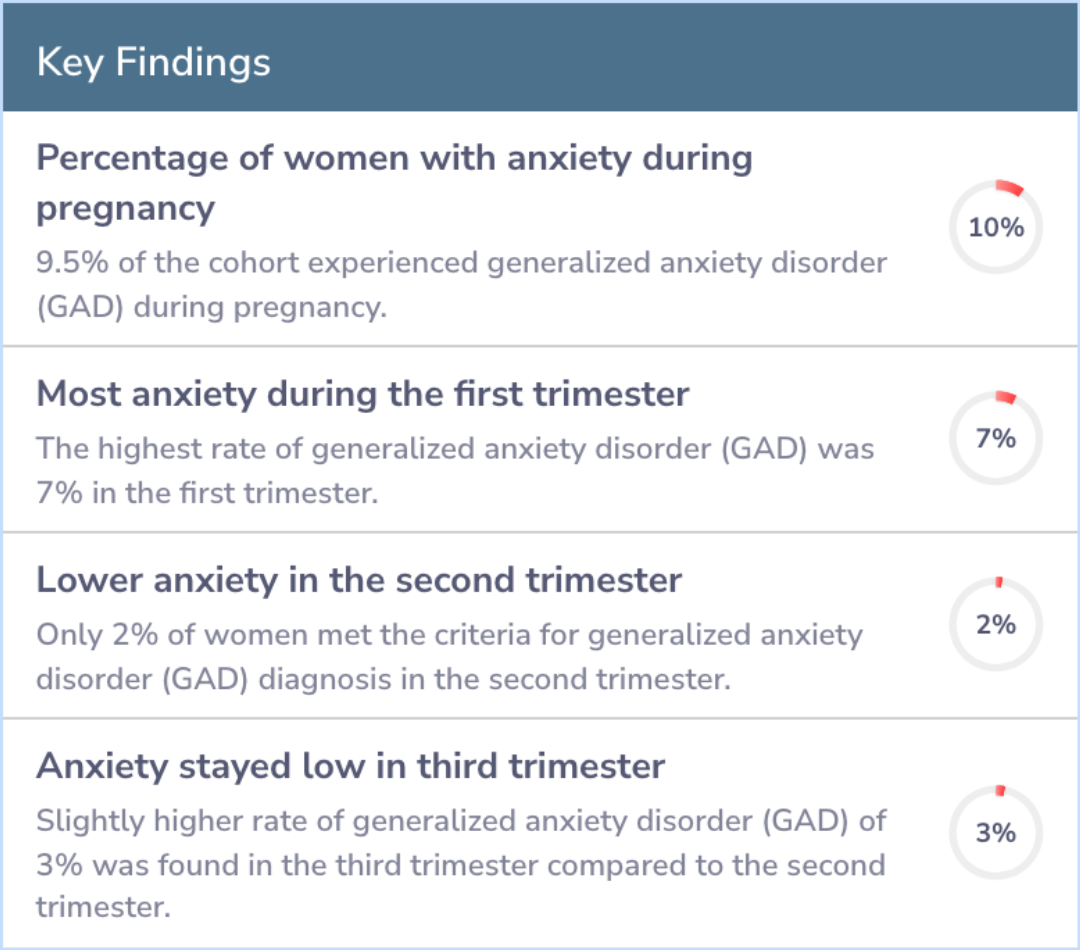 Key Findings

Percentage of women with anxiety during pregnancy

9.5% of the cohort experienced generalized anxiety disorder (GAD) during pregnancy.

10%

Most anxiety during the first trimester

The highest rate of generalized anxiety disorder (GAD) was 7% in the first trimester.

7%

Lower anxiety in the second trimester

Only 2% of women met the criteria for generalized anxiety disorder (GAD) diagnosis in the second trimester.

2%

Anxiety stayed low in third trimester

Slightly higher rate of generalized anxiety disorder (GAD) of 3% was found in the third trimester compared to the second trimester.

3%